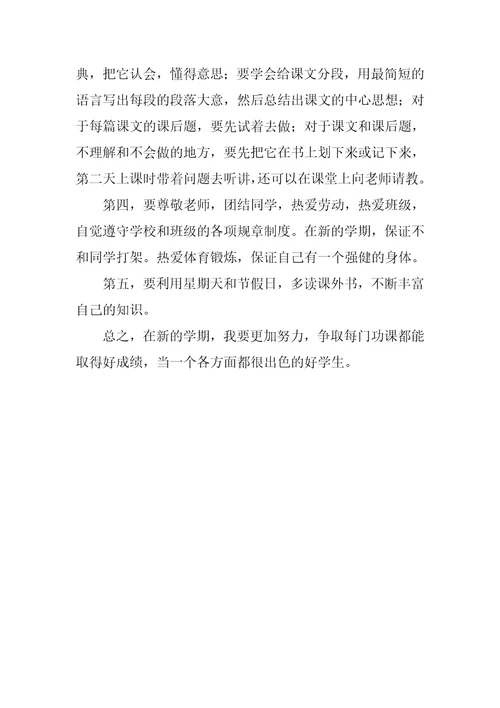 典，把它认会，懂得意思；要学会给课文分段，用最简短的语言写出每段的段落大意，然后总结出课文的中心思想；对于每篇课文的课后题，要先试着去做；对于课文和课后题，不理解和不会做的地方，要先把它在书上划下来或记下来，第二天上课时带着问题去听讲，还可以在课堂上向老师请教。

第四，要尊敬老师，团结同学，热爱劳动，热爱班级，自觉遵守学校和班级的各项规章制度。在新的学期，保证不和同学打架。热爱体育锻炼，保证自己有一个强健的身体。

第五，要利用星期天和节假日，多读课外书，不断丰富自己的知识。

总之，在新的学期，我要更加努力，争取每门功课都能取得好成绩，当一个各方面都很出色的好学生。